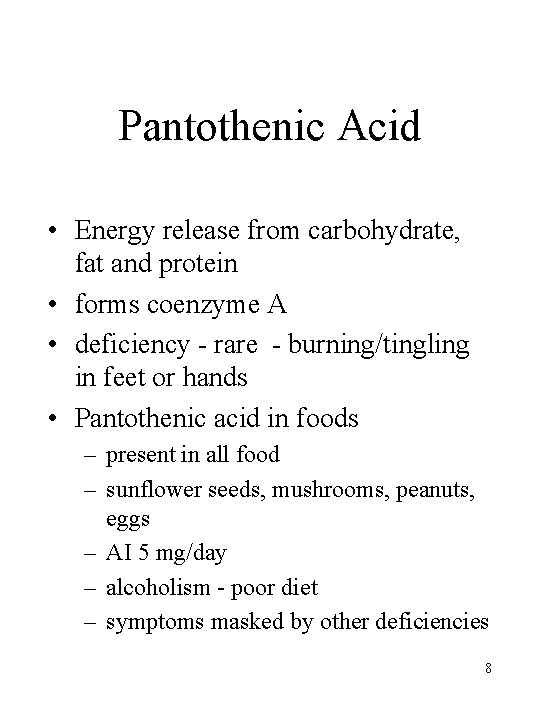 Pantothenic Acid

• Energy release from carbohydrate, fat and protein
• forms coenzyme A
• deficiency - rare - burning/tingling in feet or hands
• Pantothenic acid in foods
– present in all food
– sunflower seeds, mushrooms, peanuts, eggs
– AI 5 mg/day
– alcoholism - poor diet
– symptoms masked by other deficiencies

8